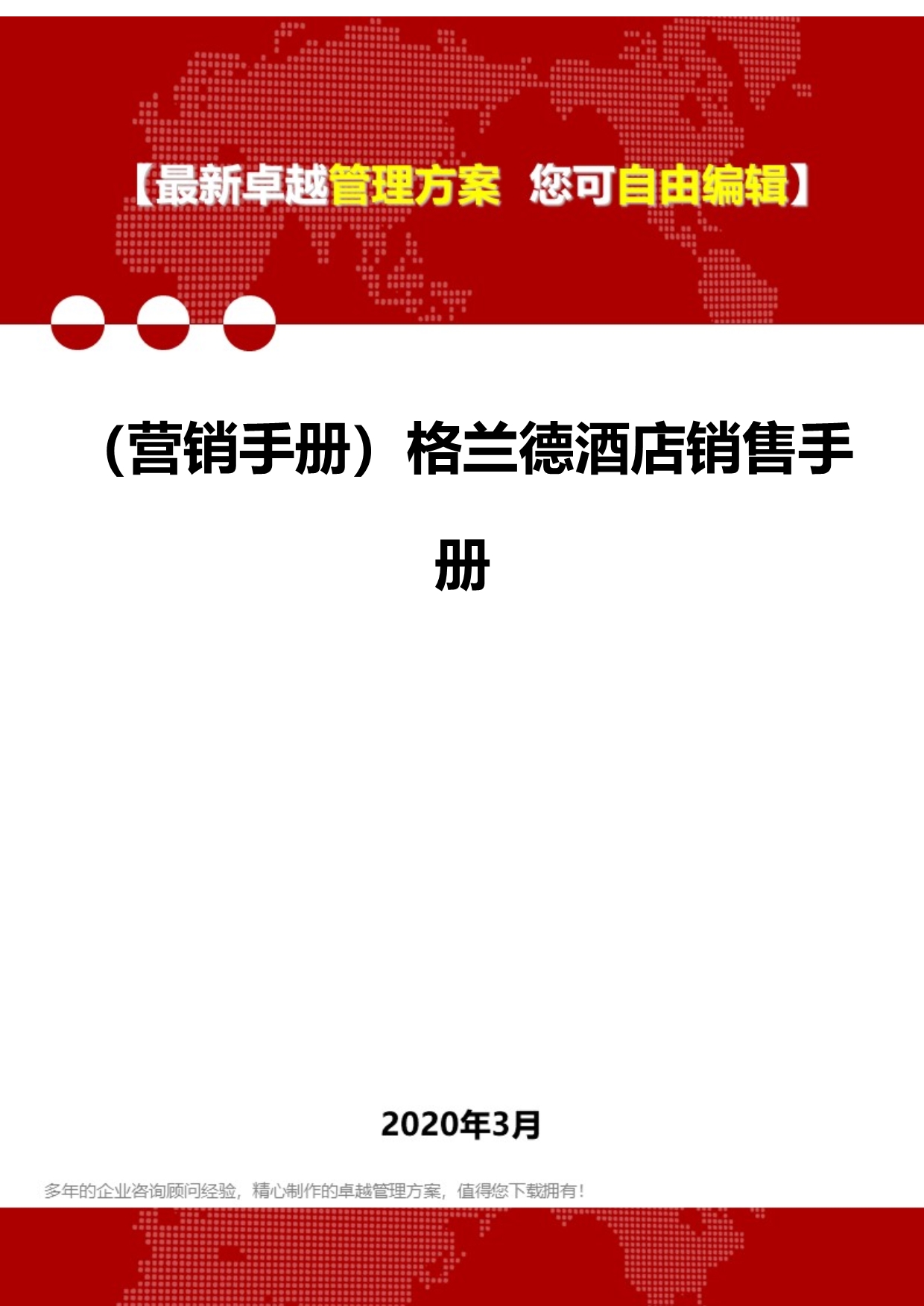 【最新卓越管理方案 您可自由编辑】

（营销手册）格兰德酒店销售手册

2020年3月

多年的企业咨询顾问经验，精心制作的卓越管理方案，值得您下载拥有！